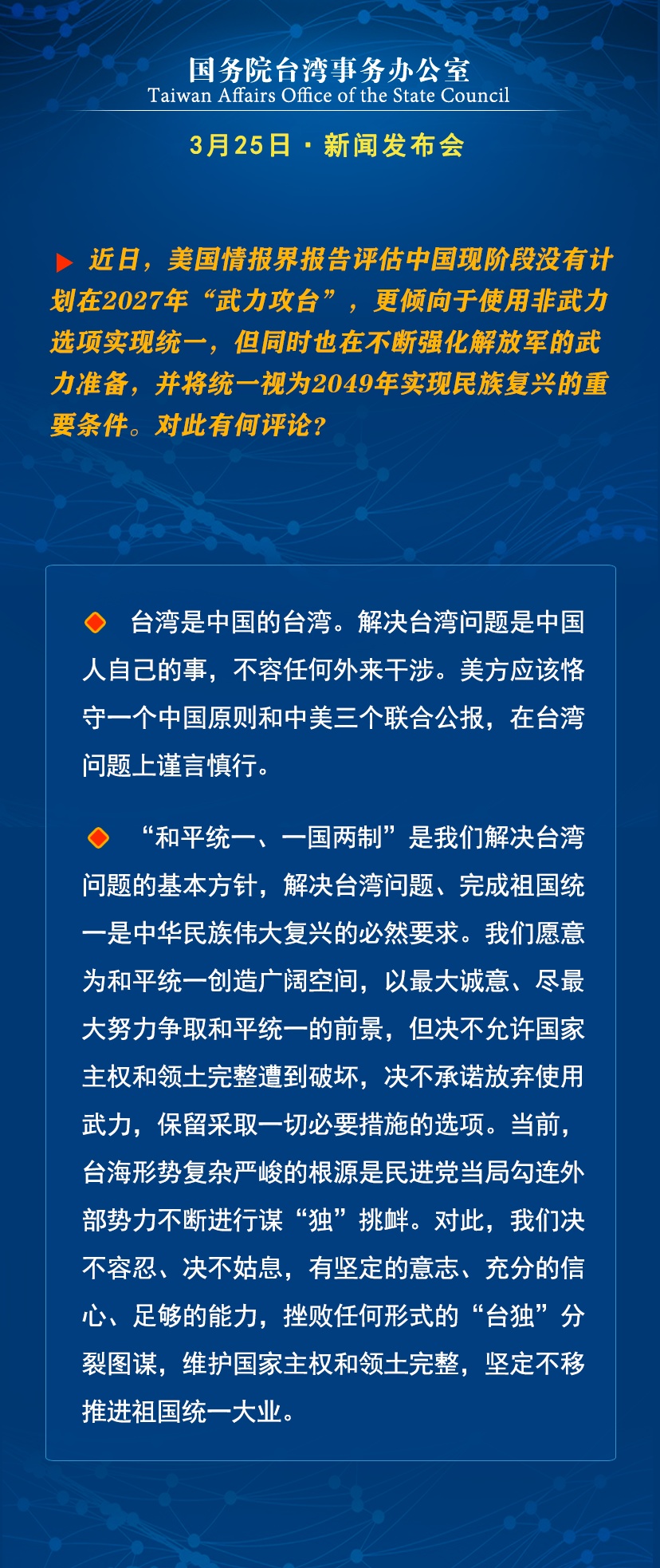 国务院台湾事务办公室
Taiwan Affairs Office of the State Council

3月25日 · 新闻发布会

近日，美国情报界报告评估中国现阶段没有计划在2027年“武力攻台”，更倾向于使用非武力选项实现统一，但同时也在不断强化解放军的武力准备，并将统一视为2049年实现民族复兴的重要条件。对此有何评论？

台湾是中国的台湾。解决台湾问题是中国人自己的事，不容任何外来干涉。美方应该恪守一个中国原则和中美三个联合公报，在台湾问题上谨言慎行。

“和平统一、一国两制”是我们解决台湾问题的基本方针，解决台湾问题、完成祖国统一是中华民族伟大复兴的必然要求。我们愿意为和平统一创造广阔空间，以最大诚意、尽最大努力争取和平统一的前景，但决不允许国家主权和领土完整遭到破坏，决不承诺放弃使用武力，保留采取一切必要措施的选项。当前，台海形势复杂严峻的根源是民进党当局勾连外部势力不断进行谋“独”挑衅。对此，我们决不容忍、决不姑息，有坚定的意志、充分的信心、足够的能力，挫败任何形式的“台独”分裂图谋，维护国家主权和领土完整，坚定不移推进祖国统一大业。